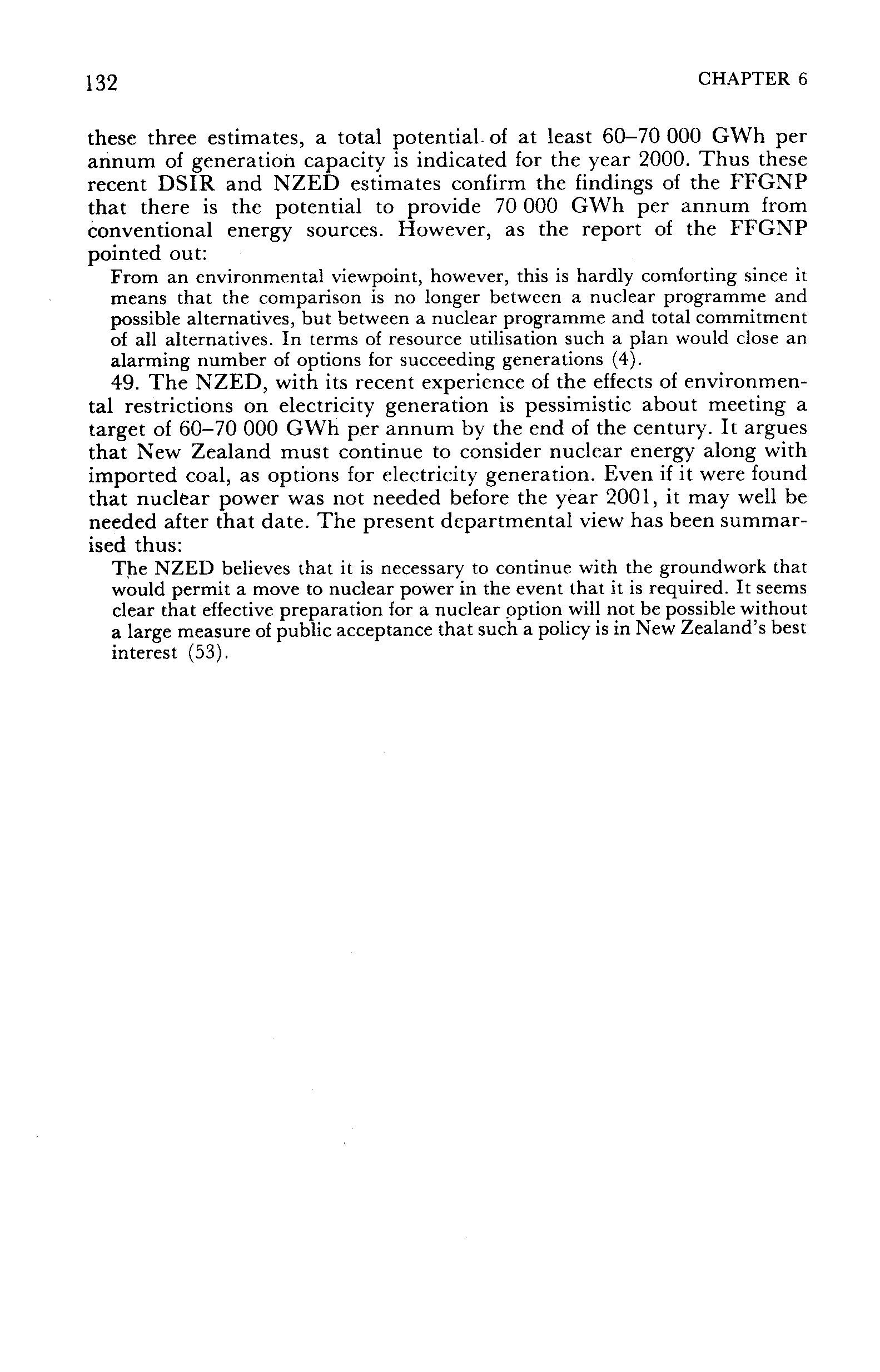 132 CHAPTER 6

these three estimates, a total potential of at least 60–70 000 GWh per annum of generation capacity is indicated for the year 2000. Thus these recent DSIR and NZED estimates confirm the findings of the FFGNP that there is the potential to provide 70 000 GWh per annum from conventional energy sources. However, as the report of the FFGNP pointed out:

From an environmental viewpoint, however, this is hardly comforting since it means that the comparison is no longer between a nuclear programme and possible alternatives, but between a nuclear programme and total commitment of all alternatives. In terms of resource utilisation such a plan would close an alarming number of options for succeeding generations (4).

49. The NZED, with its recent experience of the effects of environmental restrictions on electricity generation is pessimistic about meeting a target of 60–70 000 GWh per annum by the end of the century. It argues that New Zealand must continue to consider nuclear energy along with imported coal, as options for electricity generation. Even if it were found that nuclear power was not needed before the year 2001, it may well be needed after that date. The present departmental view has been summarised thus:

The NZED believes that it is necessary to continue with the groundwork that would permit a move to nuclear power in the event that it is required. It seems clear that effective preparation for a nuclear option will not be possible without a large measure of public acceptance that such a policy is in New Zealand's best interest (53).